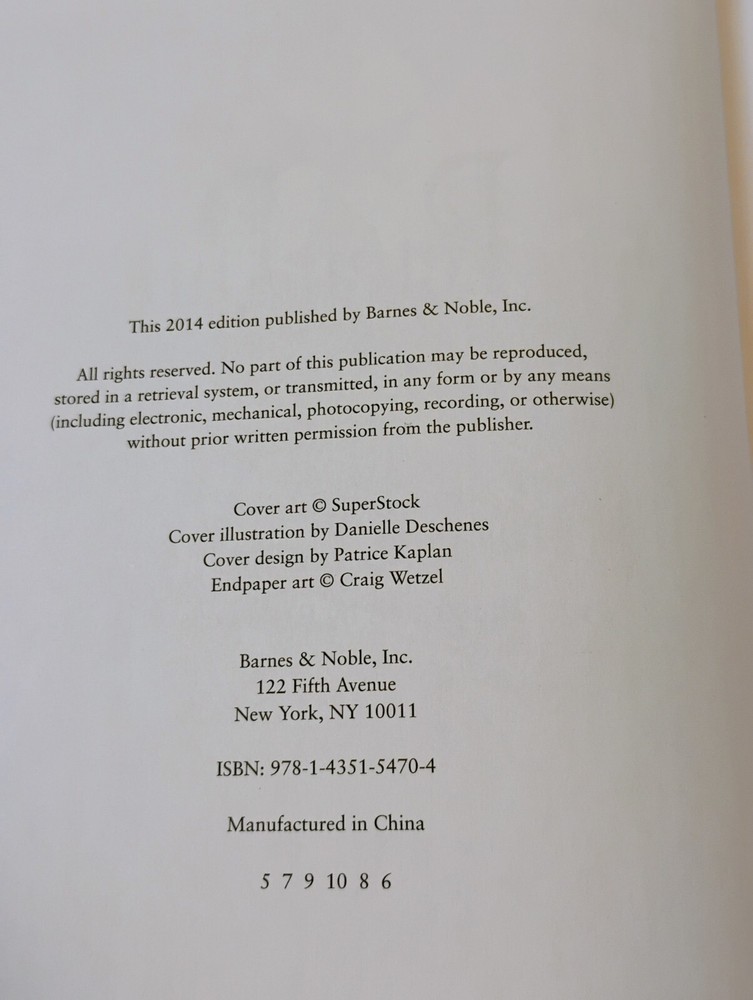 This 2014 edition published by Barnes & Noble, Inc.

All rights reserved. No part of this publication may be reproduced, stored in a retrieval system, or transmitted, in any form or by any means (including electronic, mechanical, photocopying, recording, or otherwise) without prior written permission from the publisher.

Cover art © SuperStock
Cover illustration by Danielle Deschenes
Cover design by Patrice Kaplan
Endpaper art © Craig Wetzel

Barnes & Noble, Inc.
122 Fifth Avenue
New York, NY 10011

ISBN: 978-1-4351-5470-4

Manufactured in China

5 7 9 10 8 6